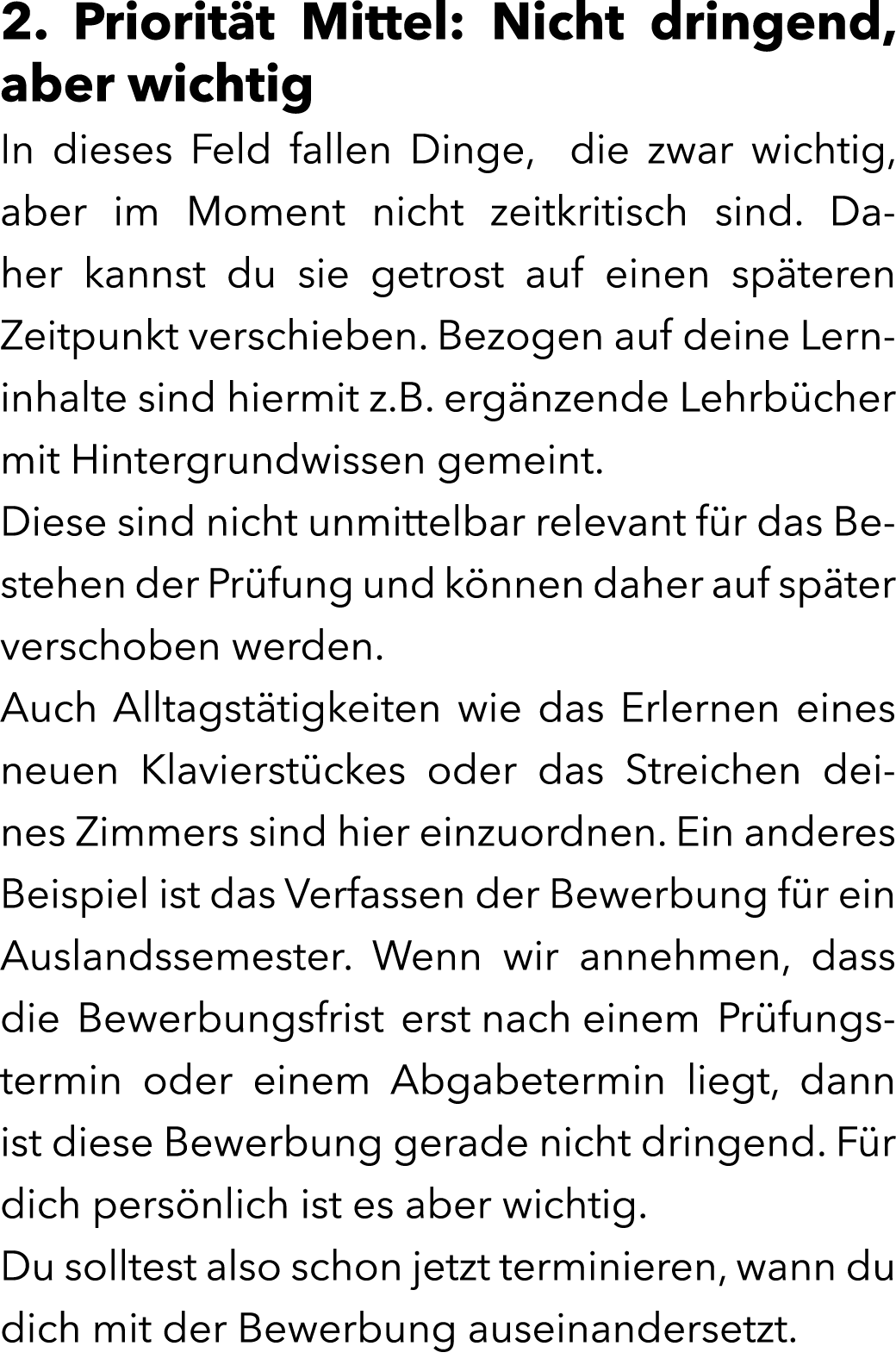 2. Priorität Mittel: Nicht dringend, aber wichtig

In dieses Feld fallen Dinge, die zwar wichtig, aber im Moment nicht zeitkritisch sind. Daher kannst du sie getrost auf einen späteren Zeitpunkt verschieben. Bezogen auf deine Lerninhalte sind hiermit z.B. ergänzende Lehrbücher mit Hintergrundwissen gemeint.

Diese sind nicht unmittelbar relevant für das Bestehen der Prüfung und können daher auf später verschoben werden.

Auch Alltagstätigkeiten wie das Erlernen eines neuen Klavierstückes oder das Streichen deines Zimmers sind hier einzuordnen. Ein anderes Beispiel ist das Verfassen der Bewerbung für ein Auslandssemester. Wenn wir annehmen, dass die Bewerbungsfrist erst nach einem Prüfungstermin oder einem Abgabetermin liegt, dann ist diese Bewerbung gerade nicht dringend. Für dich persönlich ist es aber wichtig.

Du solltest also schon jetzt terminieren, wann du dich mit der Bewerbung auseinandersetzt.